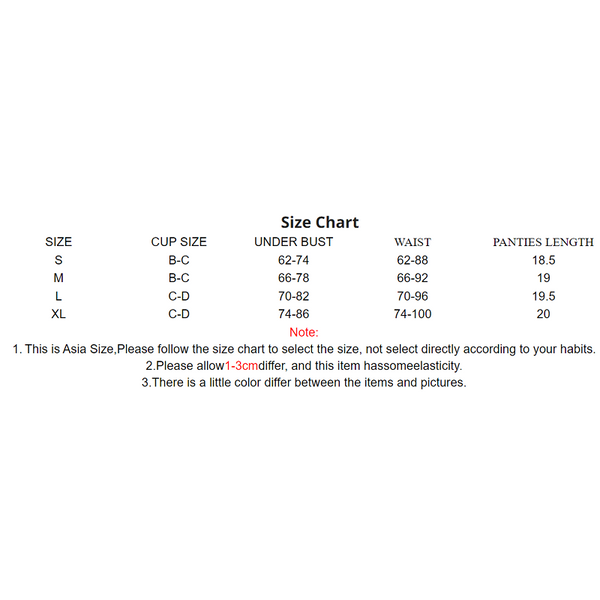 Size Chart

| SIZE | CUP SIZE | UNDER BUST | WAIST | PANTIES LENGTH |
|---|---|---|---|---|
| S | B-C | 62-74 | 62-88 | 18.5 |
| M | B-C | 66-78 | 66-92 | 19 |
| L | C-D | 70-82 | 70-96 | 19.5 |
| XL | C-D | 74-86 | 74-100 | 20 |

Note:

1. This is Asia Size,Please follow the size chart to select the size, not select directly according to your habits.

2.Please allow1-3cmdiffer, and this item hassomeelasticity.

3.There is a little color differ between the items and pictures.